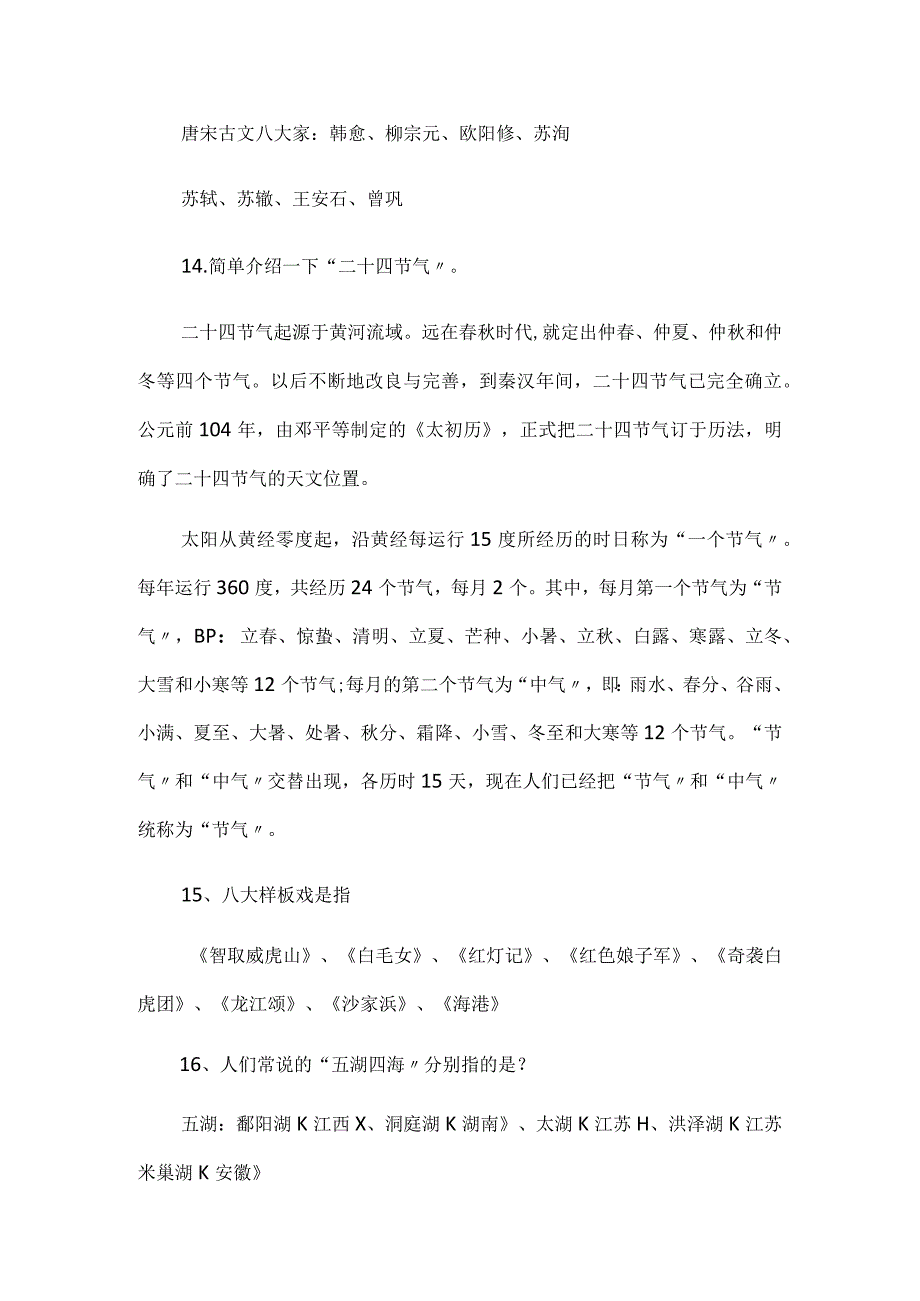 唐宋古文八大家：韩愈、柳宗元、欧阳修、苏洵

苏轼、苏辙、王安石、曾巩

14.简单介绍一下“二十四节气〃。

二十四节气起源于黄河流域。远在春秋时代,就定出仲春、仲夏、仲秋和仲冬等四个节气。以后不断地改良与完善，到秦汉年间，二十四节气已完全确立。公元前104年，由邓平等制定的《太初历》，正式把二十四节气订于历法，明确了二十四节气的天文位置。

太阳从黄经零度起，沿黄经每运行15度所经历的时日称为“一个节气〃。每年运行360度，共经历24个节气，每月2个。其中，每月第一个节气为“节气〃，BP：立春、惊蛰、清明、立夏、芒种、小暑、立秋、白露、寒露、立冬、大雪和小寒等12个节气;每月的第二个节气为“中气〃，即：雨水、春分、谷雨、小满、夏至、大暑、处暑、秋分、霜降、小雪、冬至和大寒等12个节气。“节气〃和“中气〃交替出现，各历时15天，现在人们已经把“节气〃和“中气〃统称为“节气〃。

15、八大样板戏是指

《智取威虎山》、《白毛女》、《红灯记》、《红色娘子军》、《奇袭白虎团》、《龙江颂》、《沙家浜》、《海港》

16、人们常说的“五湖四海〃分别指的是？

五湖：鄱阳湖K江西X、洞庭湖K湖南》、太湖K江苏H、洪泽湖K江苏米巢湖K安徽》